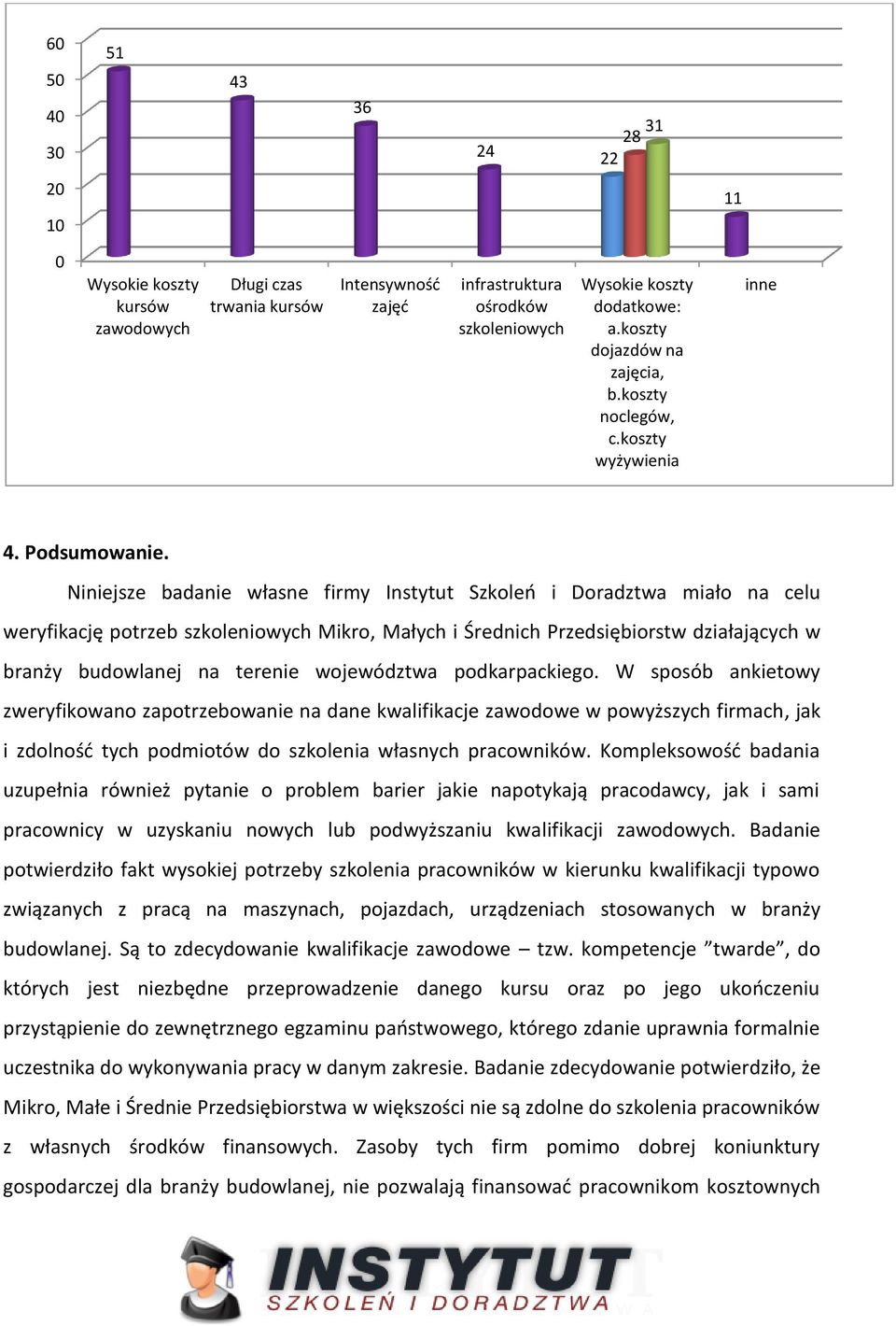 60
50
40
30
20
10
0

51
43
36
24
22
28
31
11

Wysokie koszty kursów zawodowych

Długi czas trwania kursów

Intensywność zajęć

infrastruktura ośrodków szkoleniowych

Wysokie koszty dodatkowe: a.koszty dojazdów na zajęcia, b.koszty noclegów, c.koszty wyżywienia

inne

4. Podsumowanie.

Niniejsze badanie własne firmy Instytut Szkoleń i Doradztwa miało na celu weryfikację potrzeb szkoleniowych Mikro, Małych i Średnich Przedsiębiorstw działających w branży budowlanej na terenie województwa podkarpackiego. W sposób ankietowy zweryfikowano zapotrzebowanie na dane kwalifikacje zawodowe w powyższych firmach, jak i zdolność tych podmiotów do szkolenia własnych pracowników. Kompleksowość badania uzupełnia również pytanie o problem barier jakie napotykają pracodawcy, jak i sami pracownicy w uzyskaniu nowych lub podwyższaniu kwalifikacji zawodowych. Badanie potwierdziło fakt wysokiej potrzeby szkolenia pracowników w kierunku kwalifikacji typowo związanych z pracą na maszynach, pojazdach, urządzeniach stosowanych w branży budowlanej. Są to zdecydowanie kwalifikacje zawodowe – tzw. kompetencje ”twarde”, do których jest niezbędne przeprowadzenie danego kursu oraz po jego ukończeniu przystąpienie do zewnętrznego egzaminu państwowego, którego zdanie uprawnia formalnie uczestnika do wykonywania pracy w danym zakresie. Badanie zdecydowanie potwierdziło, że Mikro, Małe i Średnie Przedsiębiorstwa w większości nie są zdolne do szkolenia pracowników z własnych środków finansowych. Zasoby tych firm pomimo dobrej koniunktury gospodarczej dla branży budowlanej, nie pozwalają finansować pracownikom kosztownych

INSTYTUT
SZKOLEŃ I DORADZTWA